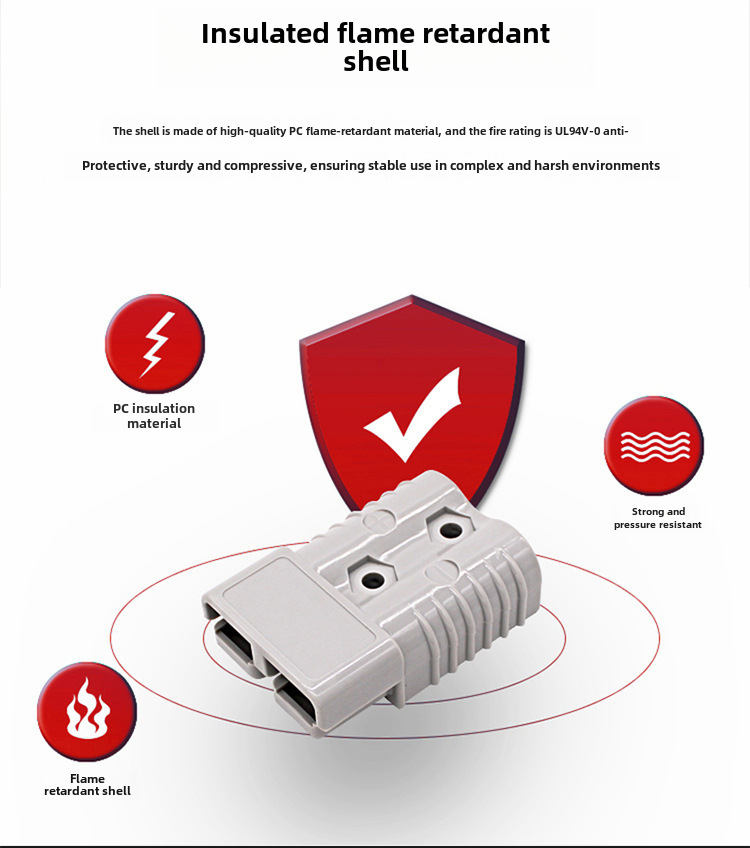 Insulated flame retardant shell

The shell is made of high-quality PC flame-retardant material, and the fire rating is UL94V-0 anti-

Protective, sturdy and compressive, ensuring stable use in complex and harsh environments

PC insulation material

Strong and pressure resistant

Flame retardant shell